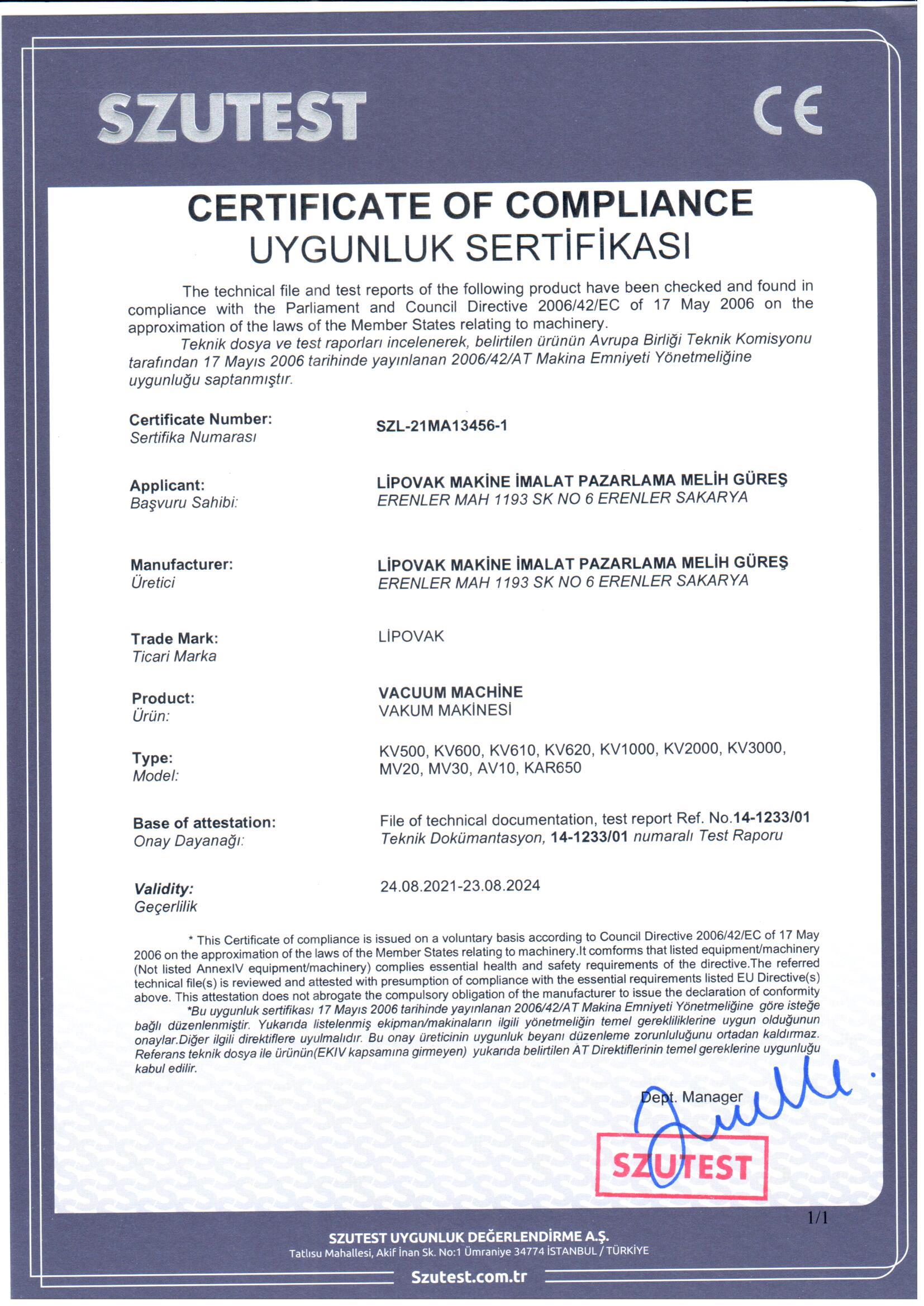 SZUTEST

CE

CERTIFICATE OF COMPLIANCE
UYGUNLUK SERTİFİKASI

The technical file and test reports of the following product have been checked and found in compliance with the Parliament and Council Directive 2006/42/EC of 17 May 2006 on the approximation of the laws of the Member States relating to machinery.
Teknik dosya ve test raporları incelenerek, belirtilen ürünün Avrupa Birliği Teknik Komisyonu tarafından 17 Mayıs 2006 tarihinde yayınlanan 2006/42/AT Makina Emniyeti Yönetmeliğine uygunluğu saptanmıştır.

Certificate Number:
Sertifika Numarası
SZL-21MA13456-1

Applicant:
Başvuru Sahibi:
LİPOVAK MAKİNE İMALAT PAZARLAMA MELİH GÜREŞ
ERENLER MAH 1193 SK NO 6 ERENLER SAKARYA

Manufacturer:
Üretici
LİPOVAK MAKİNE İMALAT PAZARLAMA MELİH GÜREŞ
ERENLER MAH 1193 SK NO 6 ERENLER SAKARYA

Trade Mark:
Ticari Marka
LİPOVAK

Product:
Ürün:
VACUUM MACHİNE
VAKUM MAKİNESİ

Type:
Model:
KV500, KV600, KV610, KV620, KV1000, KV2000, KV3000, MV20, MV30, AV10, KAR650

Base of attestation:
Onay Dayanağı:
File of technical documentation, test report Ref. No.14-1233/01
Teknik Dokümantasyon, 14-1233/01 numaralı Test Raporu

Validity:
Geçerlilik
24.08.2021-23.08.2024

* This Certificate of compliance is issued on a voluntary basis according to Council Directive 2006/42/EC of 17 May 2006 on the approximation of the laws of the Member States relating to machinery.It comforms that listed equipment/machinery (Not listed AnnexIV equipment/machinery) complies essential health and safety requirements of the directive.The referred technical file(s) is reviewed and attested with presumption of compliance with the essential requirements listed EU Directive(s) above. This attestation does not abrogate the compulsory obligation of the manufacturer to issue the declaration of conformity
*Bu uygunluk sertifikası 17 Mayıs 2006 tarihinde yayınlanan 2006/42/AT Makina Emniyeti Yönetmeliğine göre isteğe bağlı düzenlenmiştir. Yukarıda listelenmiş ekipman/makinaların ilgili yönetmeliğin temel gerekliliklerine uygun olduğunun onaylar.Diğer ilgili direktiflere uyulmalıdır. Bu onay üreticinin uygunluk beyanı düzenleme zorunluluğunu ortadan kaldırmaz. Referans teknik dosya ile ürünün(EKIV kapsamına girmeyen) yukarıda belirtilen AT Direktiflerinin temel gereklerine uygunluğu kabul edilir.

Dept. Manager

SZUTEST

1/1

SZUTEST UYGUNLUK DEĞERLENDİRME A.Ş.
Tatlısu Mahallesi, Akif İnan Sk. No:1 Ümraniye 34774 İSTANBUL / TÜRKİYE
Szutest.com.tr